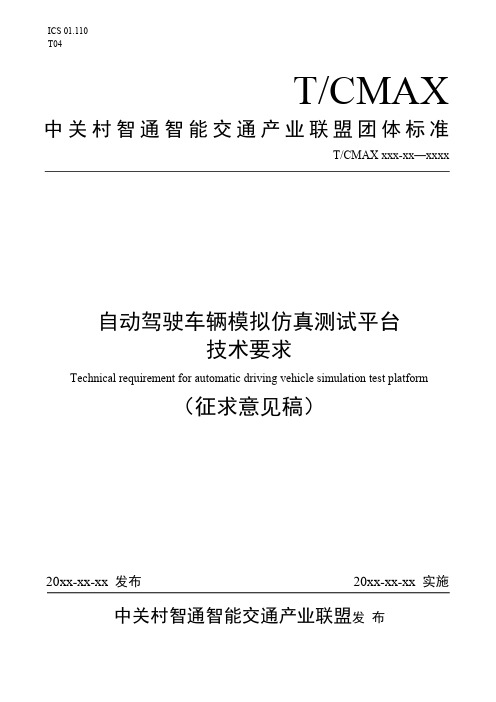 ICS 01.110
T04

T/CMAX

中关村智通智能交通产业联盟团体标准

T/CMAX xxx-xx—xxxx

自动驾驶车辆模拟仿真测试平台
技术要求

Technical requirement for automatic driving vehicle simulation test platform

（征求意见稿）

20xx-xx-xx 发布

20xx-xx-xx 实施

中关村智通智能交通产业联盟发 布